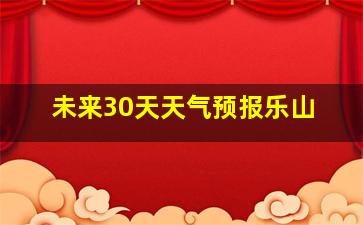 未来30天天气预报乐山